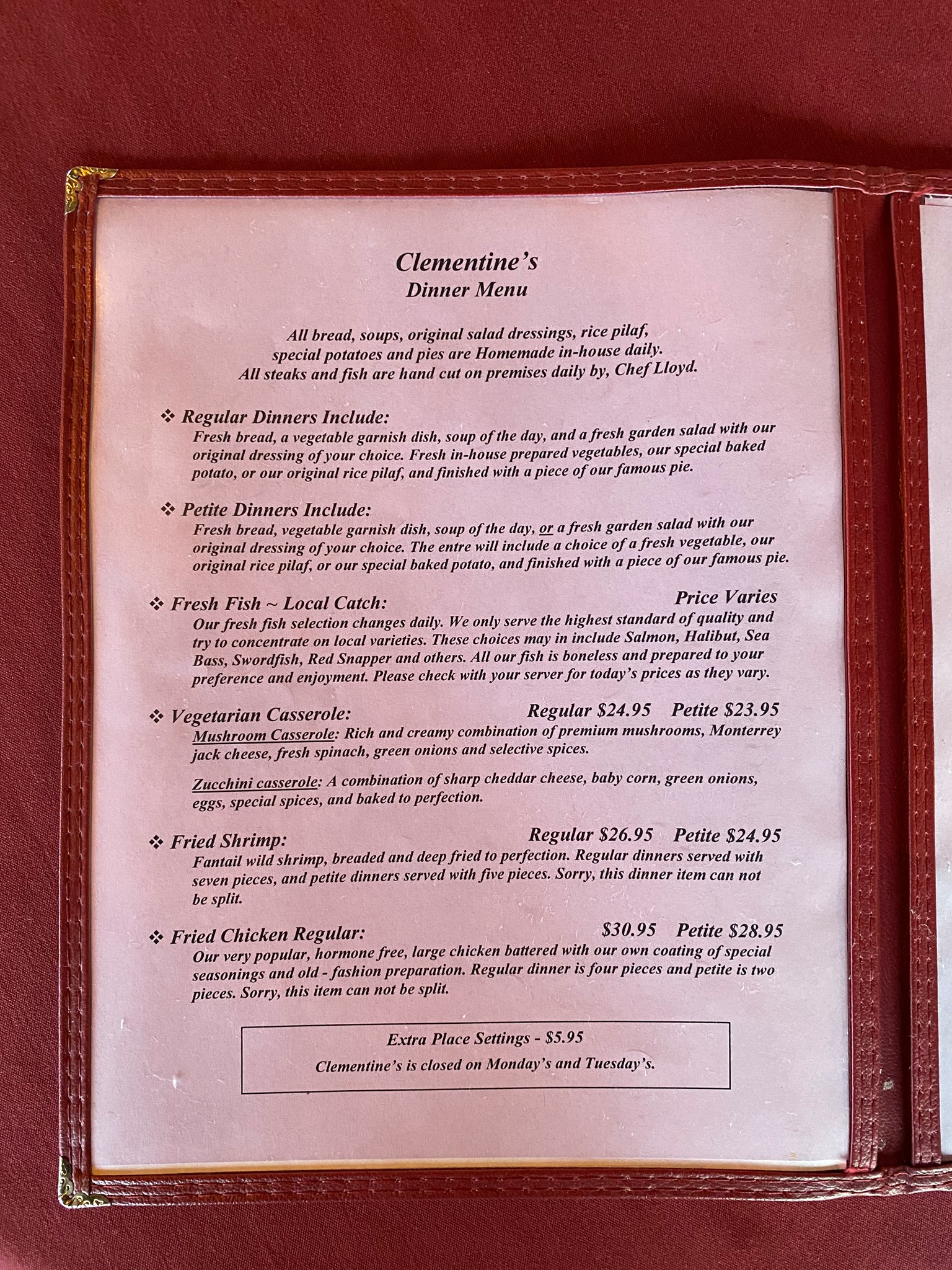 Clementine's
Dinner Menu

All bread, soups, original salad dressings, rice pilaf, special potatoes and pies are Homemade in-house daily. All steaks and fish are hand cut on premises daily by, Chef Lloyd.

❖ Regular Dinners Include:
Fresh bread, a vegetable garnish dish, soup of the day, and a fresh garden salad with our original dressing of your choice. Fresh in-house prepared vegetables, our special baked potato, or our original rice pilaf, and finished with a piece of our famous pie.

❖ Petite Dinners Include:
Fresh bread, vegetable garnish dish, soup of the day, or a fresh garden salad with our original dressing of your choice. The entre will include a choice of a fresh vegetable, our original rice pilaf, or our special baked potato, and finished with a piece of our famous pie.

❖ Fresh Fish ~ Local Catch: Price Varies
Our fresh fish selection changes daily. We only serve the highest standard of quality and try to concentrate on local varieties. These choices may in include Salmon, Halibut, Sea Bass, Swordfish, Red Snapper and others. All our fish is boneless and prepared to your preference and enjoyment. Please check with your server for today's prices as they vary.

❖ Vegetarian Casserole: Regular $24.95 Petite $23.95
Mushroom Casserole: Rich and creamy combination of premium mushrooms, Monterrey jack cheese, fresh spinach, green onions and selective spices.

Zucchini casserole: A combination of sharp cheddar cheese, baby corn, green onions, eggs, special spices, and baked to perfection.

❖ Fried Shrimp: Regular $26.95 Petite $24.95
Fantail wild shrimp, breaded and deep fried to perfection. Regular dinners served with seven pieces, and petite dinners served with five pieces. Sorry, this dinner item can not be split.

❖ Fried Chicken Regular: $30.95 Petite $28.95
Our very popular, hormone free, large chicken battered with our own coating of special seasonings and old - fashion preparation. Regular dinner is four pieces and petite is two pieces. Sorry, this item can not be split.

Extra Place Settings - $5.95
Clementine's is closed on Monday's and Tuesday's.